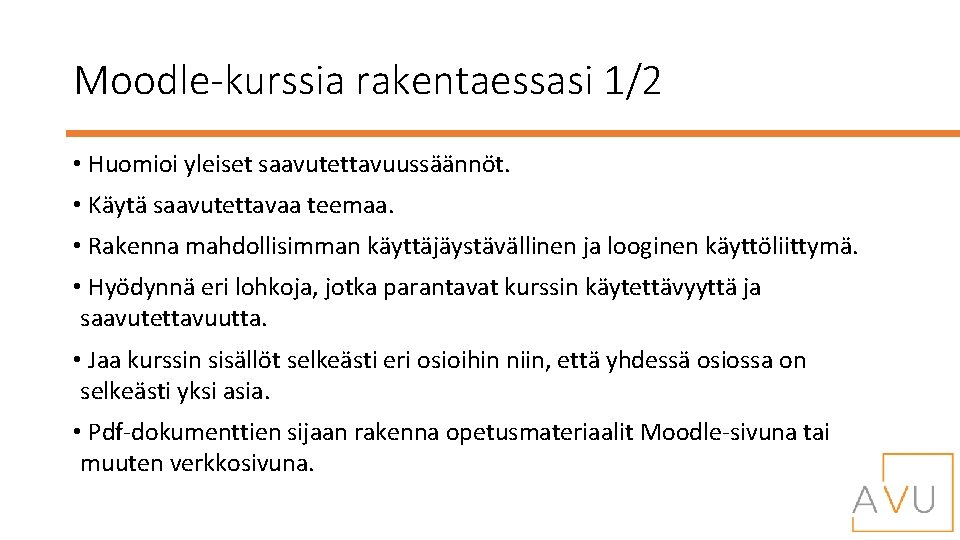 Moodle-kurssia rakentaessasi 1/2

• Huomioi yleiset saavutettavuussäännöt.

• Käytä saavutettavaa teemaa.

• Rakenna mahdollisimman käyttäjäystävällinen ja looginen käyttöliittymä.

• Hyödynnä eri lohkoja, jotka parantavat kurssin käytettävyyttä ja saavutettavuutta.

• Jaa kurssin sisällöt selkeästi eri osioihin niin, että yhdessä osiossa on selkeästi yksi asia.

• Pdf-dokumenttien sijaan rakenna opetusmateriaalit Moodle-sivuna tai muuten verkkosivuna.

AVU